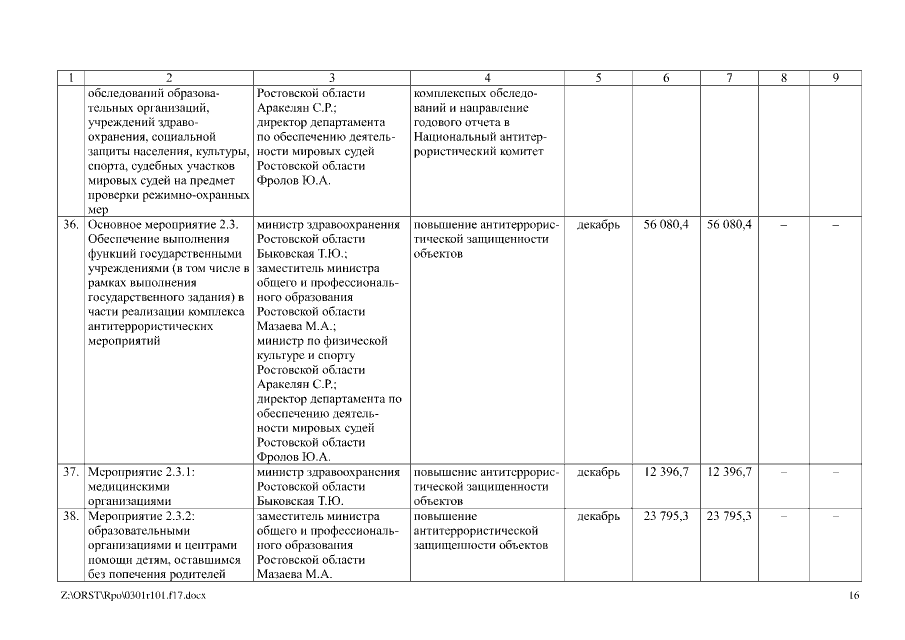 | 1 | 2 | 3 | 4 | 5 | 6 | 7 | 8 | 9 |
|---|---|---|---|---|---|---|---|---|
| | обследований образовательных организаций, учреждений здравоохранения, социальной защиты населения, культуры, спорта, судебных участков мировых судей на предмет проверки режимно-охранных мер | Ростовской области Аракелян С.Р.; директор департамента по обеспечению деятельности мировых судей Ростовской области Фролов Ю.А. | комплексных обследований и направление годового отчета в Национальный антитеррористический комитет | | | | | |
| 36. | Основное мероприятие 2.3. Обеспечение выполнения функций государственными учреждениями (в том числе в рамках выполнения государственного задания) в части реализации комплекса антитеррористических мероприятий | министр здравоохранения Ростовской области Быковская Т.Ю.; заместитель министра общего и профессионального образования Ростовской области Мазаева М.А.; министр по физической культуре и спорту Ростовской области Аракелян С.Р.; директор департамента по обеспечению деятельности мировых судей Ростовской области Фролов Ю.А. | повышение антитеррористической защищенности объектов | декабрь | 56 080,4 | 56 080,4 | – | – |
| 37. | Мероприятие 2.3.1: медицинскими организациями | министр здравоохранения Ростовской области Быковская Т.Ю. | повышение антитеррористической защищенности объектов | декабрь | 12 396,7 | 12 396,7 | – | – |
| 38. | Мероприятие 2.3.2: образовательными организациями и центрами помощи детям, оставшимся без попечения родителей | заместитель министра общего и профессионального образования Ростовской области Мазаева М.А. | повышение антитеррористической защищенности объектов | декабрь | 23 795,3 | 23 795,3 | – | – |

Z:\ORST\Rpo\0301r101.f17.docx 16